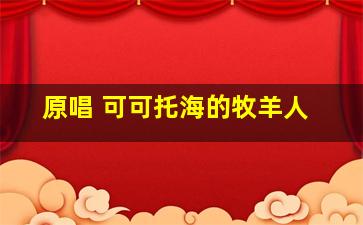 原唱 可可托海的牧羊人